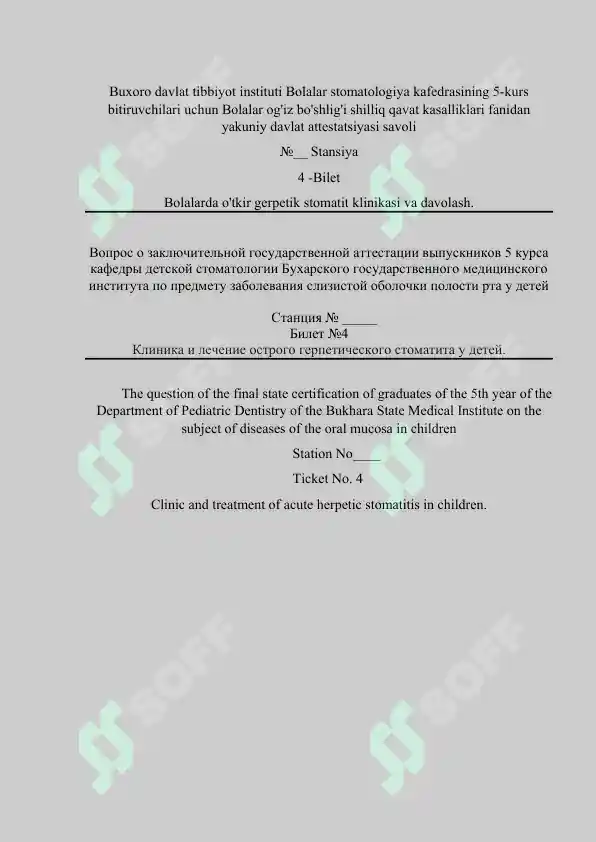 Buxoro davlat tibbiyot instituti Bolalar stomatologiya kafedrasining 5-kurs bitiruvchilari uchun Bolalar og'iz bo'shlig'i shilliq qavat kasalliklari fanidan yakuniy davlat attestatsiyasi savoli

№__ Stansiya

4 -Bilet

Bolalarda o'tkir gerpetik stomatit klinikasi va davolash.

Вопрос о заключительной государственной аттестации выпускников 5 курса кафедры детской стоматологии Бухарского государственного медицинского института по предмету заболевания слизистой оболочки полости рта у детей

Станция № _____

Билет №4

Клиника и лечение острого герпетического стоматита у детей.

The question of the final state certification of graduates of the 5th year of the Department of Pediatric Dentistry of the Bukhara State Medical Institute on the subject of diseases of the oral mucosa in children

Station No____

Ticket No. 4

Clinic and treatment of acute herpetic stomatitis in children.

SOFF SOFF SOFF SOFF SOFF SOFF